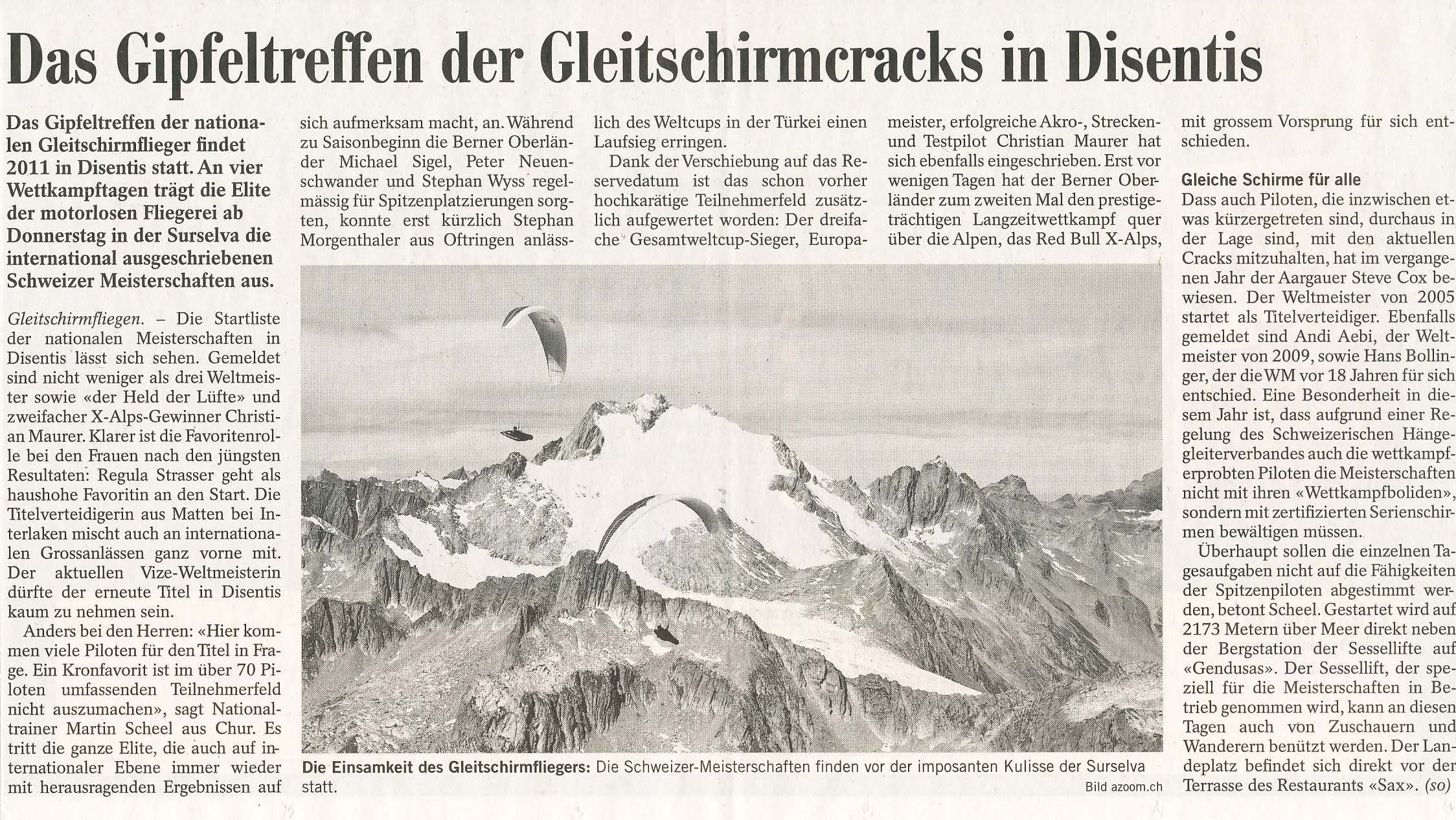 Das Gipfeltreffen der Gleitschirmcracks in Disentis

Das Gipfeltreffen der nationalen Gleitschirmflieger findet 2011 in Disentis statt. An vier Wettkampftagen trägt die Elite der motorlosen Fliegerei ab Donnerstag in der Surselva die international ausgeschriebenen Schweizer Meisterschaften aus.

Gleitschirmfliegen. – Die Startliste der nationalen Meisterschaften in Disentis lässt sich sehen. Gemeldet sind nicht weniger als drei Weltmeister sowie «der Held der Lüfte» und zweifacher X-Alps-Gewinner Christian Maurer. Klarer ist die Favoritenrolle bei den Frauen nach den jüngsten Resultaten: Regula Strasser geht als haushohe Favoritin an den Start. Die Titelverteidigerin aus Matten bei Interlaken mischt auch an internationalen Grossanlässen ganz vorne mit. Der aktuellen Vize-Weltmeisterin dürfte der erneute Titel in Disentis kaum zu nehmen sein.

Anders bei den Herren: «Hier kommen viele Piloten für den Titel in Frage. Ein Kronfavorit ist im über 70 Piloten umfassenden Teilnehmerfeld nicht auszumachen», sagt Nationaltrainer Martin Scheel aus Chur. Es tritt die ganze Elite, die auch auf internationaler Ebene immer wieder mit herausragenden Ergebnissen auf sich aufmerksam macht, an. Während zu Saisonbeginn die Berner Oberländer Michael Sigel, Peter Neuenschwander und Stephan Wyss regelmässig für Spitzenplatzierungen sorgten, konnte erst kürzlich Stephan Morgenthaler aus Oftringen anlässlich des Weltcups in der Türkei einen Laufsieg erringen.

Dank der Verschiebung auf das Reservedatum ist das schon vorher hochkarätige Teilnehmerfeld zusätzlich aufgewertet worden: Der dreifache Gesamtweltcup-Sieger, Europameister, erfolgreiche Akro-, Strecken- und Testpilot Christian Maurer hat sich ebenfalls eingeschrieben. Erst vor wenigen Tagen hat der Berner Oberländer zum zweiten Mal den prestigeträchtigen Langzeitwettkampf quer über die Alpen, das Red Bull X-Alps, mit grossem Vorsprung für sich entschieden.

Gleiche Schirme für alle
Dass auch Piloten, die inzwischen etwas kürzergetreten sind, durchaus in der Lage sind, mit den aktuellen Cracks mitzuhalten, hat im vergangenen Jahr der Aargauer Steve Cox bewiesen. Der Weltmeister von 2005 startet als Titelverteidiger. Ebenfalls gemeldet sind Andi Aebi, der Weltmeister von 2009, sowie Hans Bollinger, der die WM vor 18 Jahren für sich entschied. Eine Besonderheit in diesem Jahr ist, dass aufgrund einer Regelung des Schweizerischen Hängegleiterverbandes auch die wettkampferprobten Piloten die Meisterschaften nicht mit ihren «Wettkampfboliden», sondern mit zertifizierten Serienschirmen bewältigen müssen.

Überhaupt sollen die einzelnen Tagesaufgaben nicht auf die Fähigkeiten der Spitzenpiloten abgestimmt werden, betont Scheel. Gestartet wird auf 2173 Metern über Meer direkt neben der Bergstation der Sessellifte auf «Gendusas». Der Sessellift, der speziell für die Meisterschaften in Betrieb genommen wird, kann an diesen Tagen auch von Zuschauern und Wanderern benützt werden. Der Landeplatz befindet sich direkt vor der Terrasse des Restaurants «Sax». (so)

Die Einsamkeit des Gleitschirmfliegers: Die Schweizer-Meisterschaften finden vor der imposanten Kulisse der Surselva statt.
Bild azoom.ch